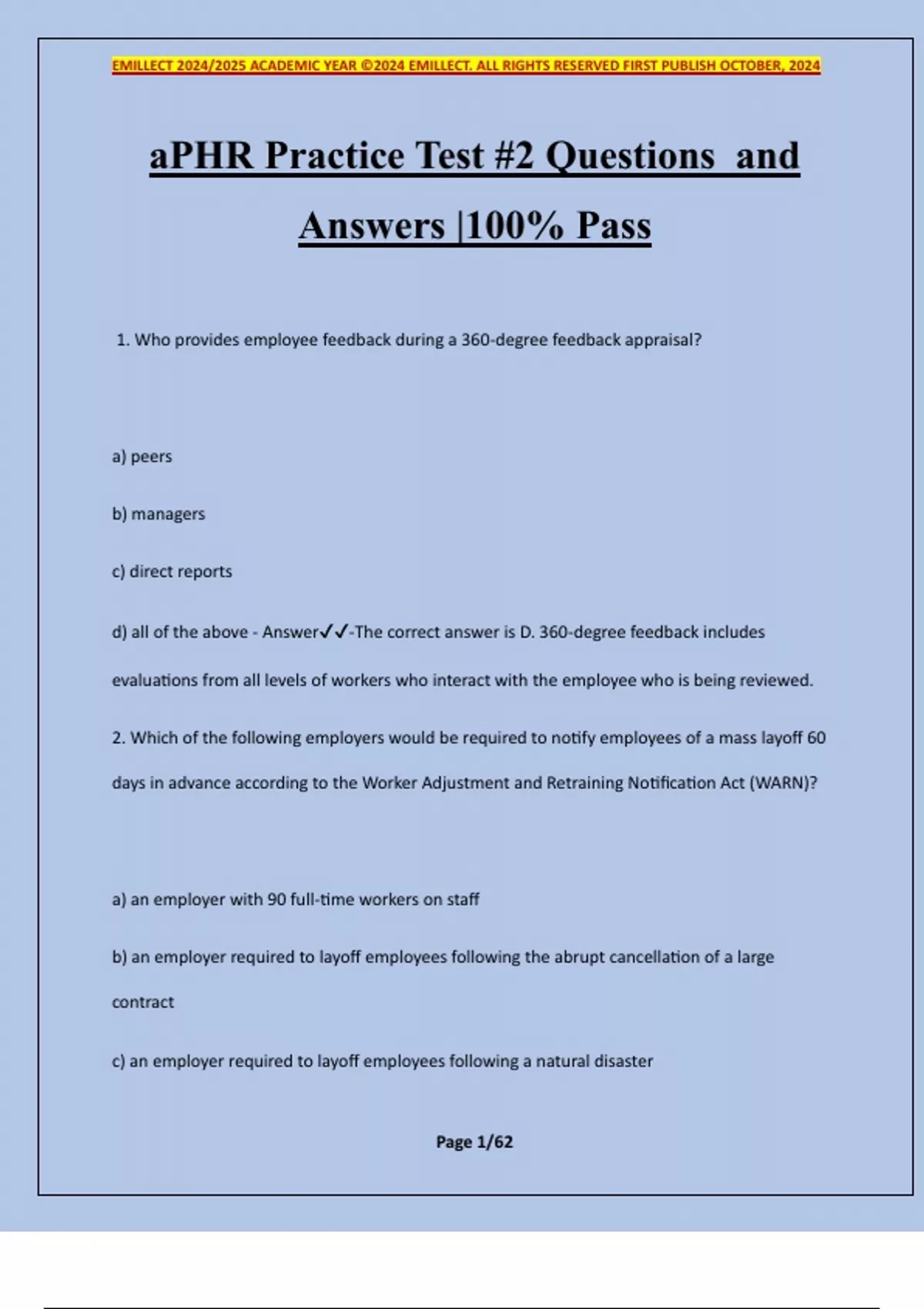 EMILLECT 2024/2025 ACADEMIC YEAR ©2024 EMILLECT. ALL RIGHTS RESERVED FIRST PUBLISH OCTOBER, 2024

aPHR Practice Test #2 Questions and Answers |100% Pass

1. Who provides employee feedback during a 360-degree feedback appraisal?

a) peers

b) managers

c) direct reports

d) all of the above - Answer✓✓-The correct answer is D. 360-degree feedback includes evaluations from all levels of workers who interact with the employee who is being reviewed.

2. Which of the following employers would be required to notify employees of a mass layoff 60 days in advance according to the Worker Adjustment and Retraining Notification Act (WARN)?

a) an employer with 90 full-time workers on staff

b) an employer required to layoff employees following the abrupt cancellation of a large contract

c) an employer required to layoff employees following a natural disaster

Page 1/62